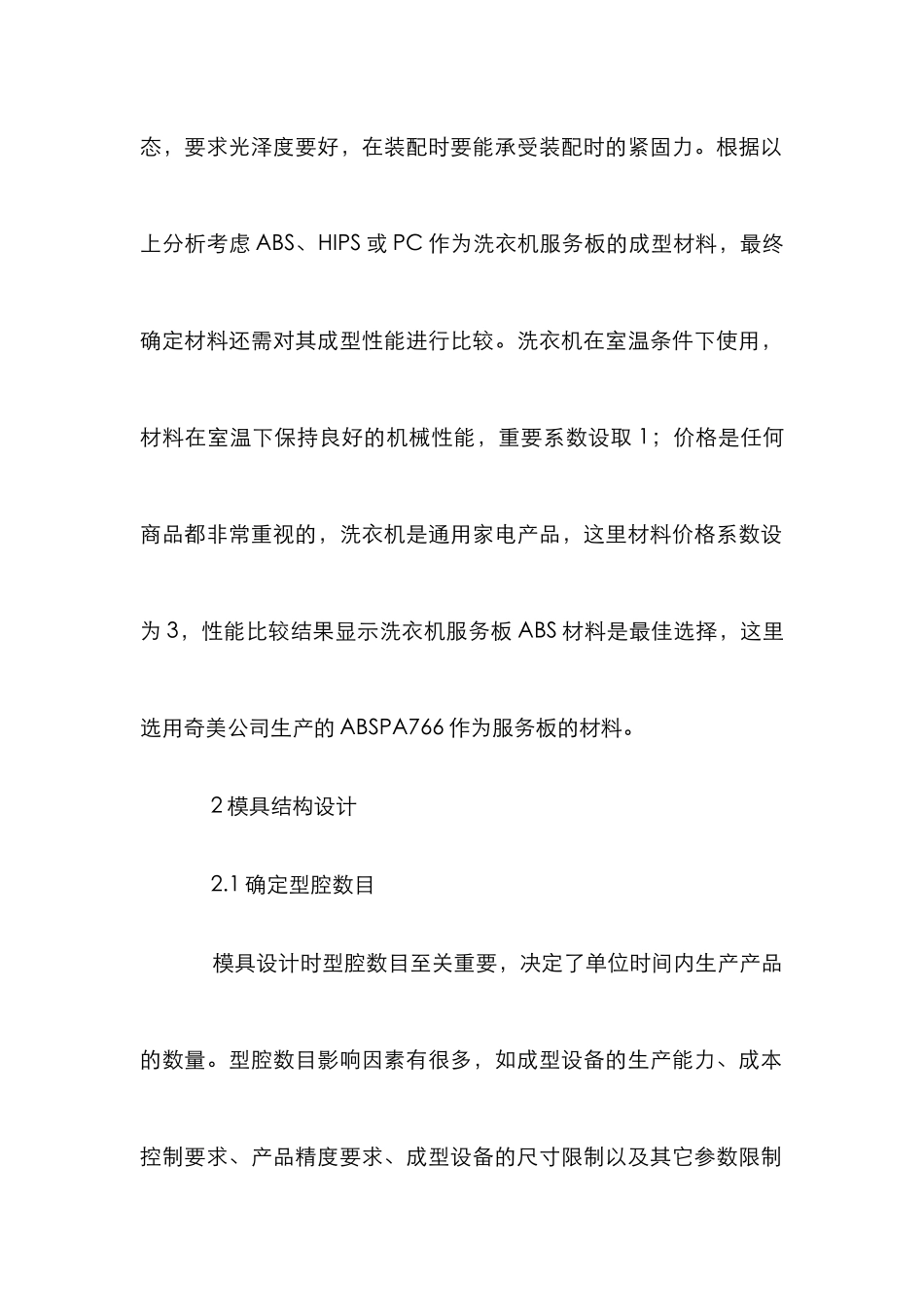 态，要求光泽度要好，在装配时要能承受装配时的紧固力。根据以上分析考虑 ABS、HIPS 或 PC 作为洗衣机服务板的成型材料，最终确定材料还需对其成型性能进行比较。洗衣机在室温条件下使用，材料在室温下保持良好的机械性能，重要系数设取 1；价格是任何商品都非常重视的，洗衣机是通用家电产品，这里材料价格系数设为 3，性能比较结果显示洗衣机服务板 ABS 材料是最佳选择，这里选用奇美公司生产的 ABSPA766 作为服务板的材料。

2 模具结构设计

2.1 确定型腔数目

模具设计时型腔数目至关重要，决定了单位时间内生产产品的数量。型腔数目影响因素有很多，如成型设备的生产能力、成本控制要求、产品精度要求、成型设备的尺寸限制以及其它参数限制